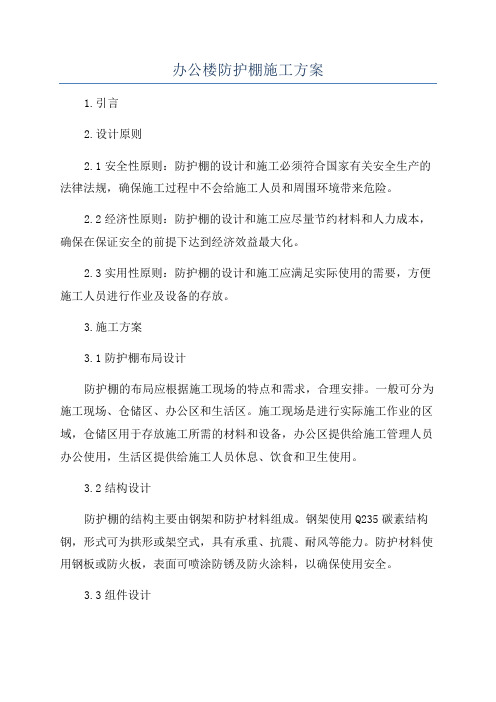 办公楼防护棚施工方案

1.引言

2.设计原则

2.1 安全性原则：防护棚的设计和施工必须符合国家有关安全生产的法律法规，确保施工过程中不会给施工人员和周围环境带来危险。

2.2 经济性原则：防护棚的设计和施工应尽量节约材料和人力成本，确保在保证安全的前提下达到经济效益最大化。

2.3 实用性原则：防护棚的设计和施工应满足实际使用的需要，方便施工人员进行作业及设备的存放。

3.施工方案

3.1 防护棚布局设计

防护棚的布局应根据施工现场的特点和需求，合理安排。一般可分为施工现场、仓储区、办公区和生活区。施工现场是进行实际施工作业的区域，仓储区用于存放施工所需的材料和设备，办公区提供给施工管理人员办公使用，生活区提供给施工人员休息、饮食和卫生使用。

3.2 结构设计

防护棚的结构主要由钢架和防护材料组成。钢架使用 Q235 碳素结构钢，形式可为拱形或架空式，具有承重、抗震、耐风等能力。防护材料使用钢板或防火板，表面可喷涂防锈及防火涂料，以确保使用安全。

3.3 组件设计